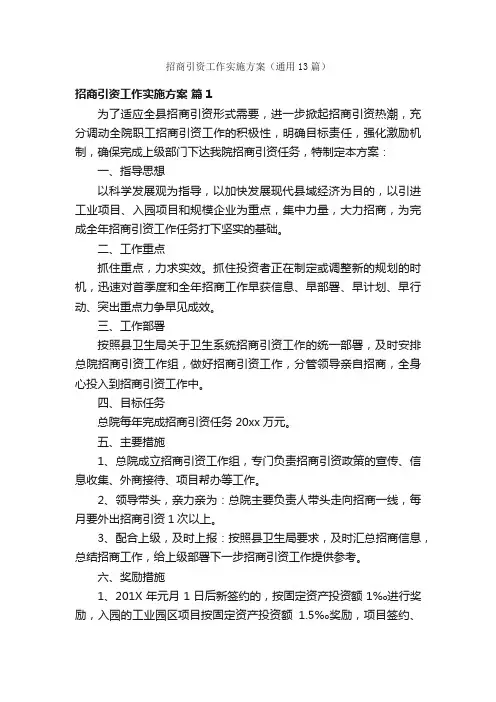 招商引资工作实施方案（通用13篇）

招商引资工作实施方案 篇1

为了适应全县招商引资形式需要，进一步掀起招商引资热潮，充分调动全院职工招商引资工作的积极性，明确目标责任，强化激励机制，确保完成上级部门下达我院招商引资任务，特制定本方案：

一、指导思想

以科学发展观为指导，以加快发展现代县域经济为目的，以引进工业项目、入园项目和规模企业为重点，集中力量，大力招商，为完成全年招商引资工作任务打下坚实的基础。

二、工作重点

抓住重点，力求实效。抓住投资者正在制定或调整新的规划的时机，迅速对首季度和全年招商工作早获信息、早部署、早计划、早行动、突出重点力争早见成效。

三、工作部署

按照县卫生局关于卫生系统招商引资工作的统一部署，及时安排总院招商引资工作组，做好招商引资工作，分管领导亲自招商，全身心投入到招商引资工作中。

四、目标任务

总院每年完成招商引资任务 20xx 万元。

五、主要措施

1、总院成立招商引资工作组，专门负责招商引资政策的宣传、信息收集、外商接待、项目帮办等工作。

2、领导带头，亲力亲为：总院主要负责人带头走向招商一线，每月要外出招商引资 1 次以上。

3、配合上级，及时上报：按照县卫生局要求，及时汇总招商信息，总结招商工作，给上级部署下一步招商引资工作提供参考。

六、奖励措施

1、201X 年元月 1 日后新签约的，按固定资产投资额 1‰进行奖励，入园的工业园区项目按固定资产投资额 1.5‰奖励，项目签约、